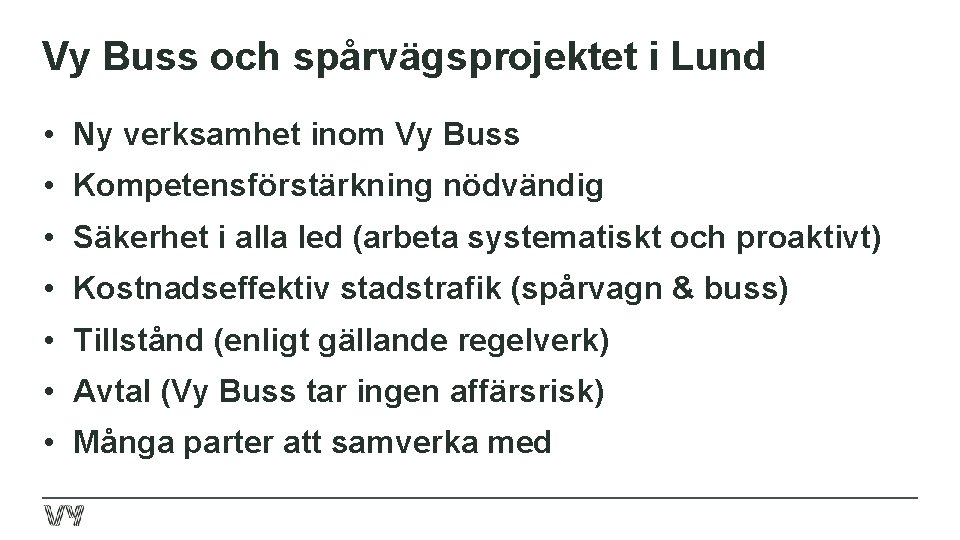 Vy Buss och spårvägsprojektet i Lund

• Ny verksamhet inom Vy Buss
• Kompetensförstärkning nödvändig
• Säkerhet i alla led (arbeta systematiskt och proaktivt)
• Kostnadseffektiv stadstrafik (spårvagn & buss)
• Tillstånd (enligt gällande regelverk)
• Avtal (Vy Buss tar ingen affärsrisk)
• Många parter att samverka med

VY